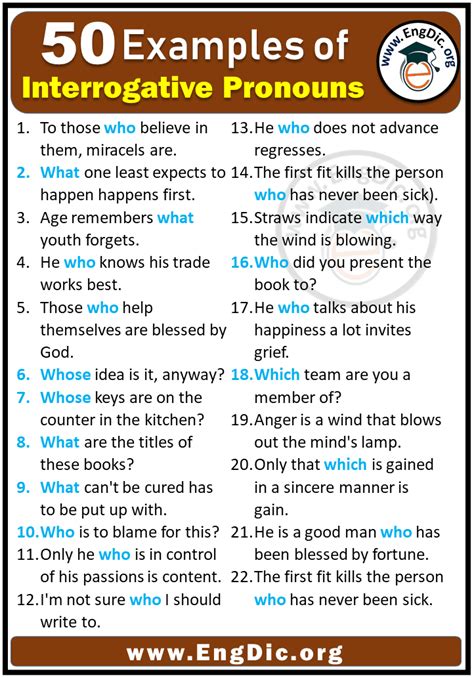 50 Examples of
Interrogative Pronouns

www.EngDic.org

1. To those who believe in them, miracels are.
2. What one least expects to happen happens first.
3. Age remembers what youth forgets.
4. He who knows his trade works best.
5. Those who help themselves are blessed by God.
6. Whose idea is it, anyway?
7. Whose keys are on the counter in the kitchen?
8. What are the titles of these books?
9. What can't be cured has to be put up with.
10. Who is to blame for this?
11. Only he who is in control of his passions is content.
12. I'm not sure who I should write to.

13. He who does not advance regresses.
14. The first fit kills the person who has never been sick).
15. Straws indicate which way the wind is blowing.
16. Who did you present the book to?
17. He who talks about his happiness a lot invites grief.
18. Which team are you a member of?
19. Anger is a wind that blows out the mind's lamp.
20. Only that which is gained in a sincere manner is gain.
21. He is a good man who has been blessed by fortune.
22. The first fit kills the person who has never been sick.

www.EngDic.org